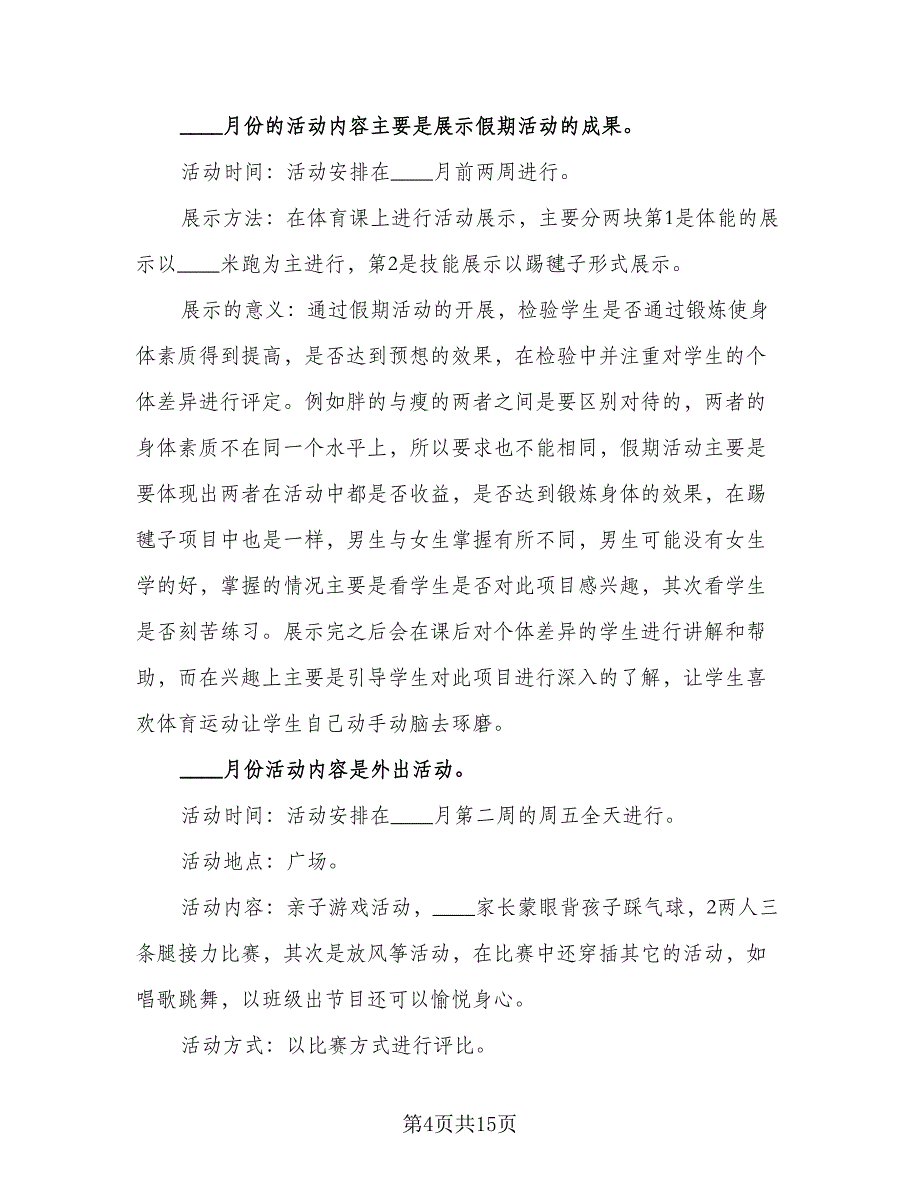 ____月份的活动内容主要是展示假期活动的成果。

活动时间：活动安排在____月前两周进行。

展示方法：在体育课上进行活动展示，主要分两块第1是体能的展示以____米跑为主进行，第2是技能展示以踢毽子形式展示。

展示的意义：通过假期活动的开展，检验学生是否通过锻炼使身体素质得到提高，是否达到预想的效果，在检验中并注重对学生的个体差异进行评定。例如胖的与瘦的两者之间是要区别对待的，两者的身体素质不在同一个水平上，所以要求也不能相同，假期活动主要是要体现出两者在活动中都是否收益，是否达到锻炼身体的效果，在踢毽子项目中也是一样，男生与女生掌握有所不同，男生可能没有女生学的好，掌握的情况主要是看学生是否对此项目感兴趣，其次看学生是否刻苦练习。展示完之后会在课后对个体差异的学生进行讲解和帮助，而在兴趣上主要是引导学生对此项目进行深入的了解，让学生喜欢体育运动让学生自己动手动脑去琢磨。

____月份活动内容是外出活动。

活动时间：活动安排在____月第二周的周五全天进行。

活动地点：广场。

活动内容：亲子游戏活动，____家长蒙眼背孩子踩气球，2两人三条腿接力比赛，其次是放风筝活动，在比赛中还穿插其它的活动，如唱歌跳舞，以班级出节目还可以愉悦身心。

活动方式：以比赛方式进行评比。

第4页共15页